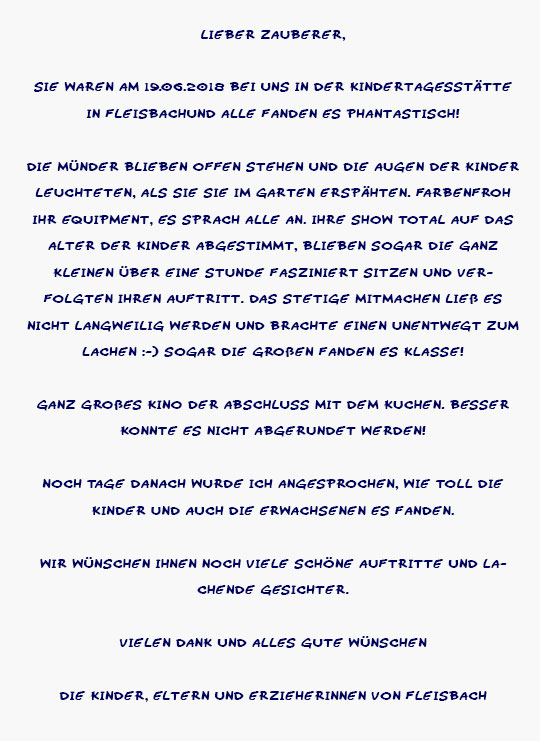 LIEBER ZAUBERER,

SIE WAREN AM 19.06.2018 BEI UNS IN DER KINDERTAGESSTÄTTE IN FLEISBACHUND ALLE FANDEN ES PHANTASTISCH!

DIE MÜNDER BLIEBEN OFFEN STEHEN UND DIE AUGEN DER KINDER LEUCHTETEN, ALS SIE SIE IM GARTEN ERSPÄHTEN. FARBENFROH IHR EQUIPMENT, ES SPRACH ALLE AN. IHRE SHOW TOTAL AUF DAS ALTER DER KINDER ABGESTIMMT, BLIEBEN SOGAR DIE GANZ KLEINEN ÜBER EINE STUNDE FASZINIERT SITZEN UND VERFOLGTEN IHREN AUFTRITT. DAS STETIGE MITMACHEN LIEß ES NICHT LANGWEILIG WERDEN UND BRACHTE EINEN UNENTWEGT ZUM LACHEN :-) SOGAR DIE GROßEN FANDEN ES KLASSE!

GANZ GROßES KINO DER ABSCHLUSS MIT DEM KUCHEN. BESSER KONNTE ES NICHT ABGERUNDET WERDEN!

NOCH TAGE DANACH WURDE ICH ANGESPROCHEN, WIE TOLL DIE KINDER UND AUCH DIE ERWACHSENEN ES FANDEN.

WIR WÜNSCHEN IHNEN NOCH VIELE SCHÖNE AUFTRITTE UND LACHENDE GESICHTER.

VIELEN DANK UND ALLES GUTE WÜNSCHEN

DIE KINDER, ELTERN UND ERZIEHERINNEN VON FLEISBACH